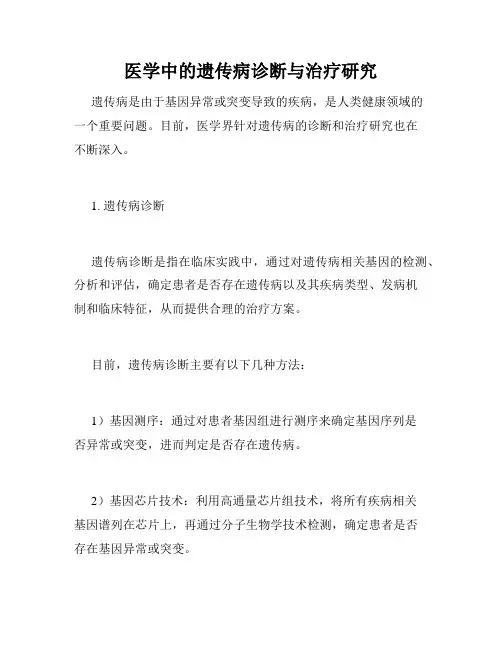 医学中的遗传病诊断与治疗研究

遗传病是由于基因异常或突变导致的疾病，是人类健康领域的一个重要问题。目前，医学界针对遗传病的诊断和治疗研究也在不断深入。

1. 遗传病诊断

遗传病诊断是指在临床实践中，通过对遗传病相关基因的检测、分析和评估，确定患者是否存在遗传病以及其疾病类型、发病机制和临床特征，从而提供合理的治疗方案。

目前，遗传病诊断主要有以下几种方法：

1）基因测序：通过对患者基因组进行测序来确定基因序列是否异常或突变，进而判定是否存在遗传病。

2）基因芯片技术：利用高通量芯片组技术，将所有疾病相关基因谱列在芯片上，再通过分子生物学技术检测，确定患者是否存在基因异常或突变。